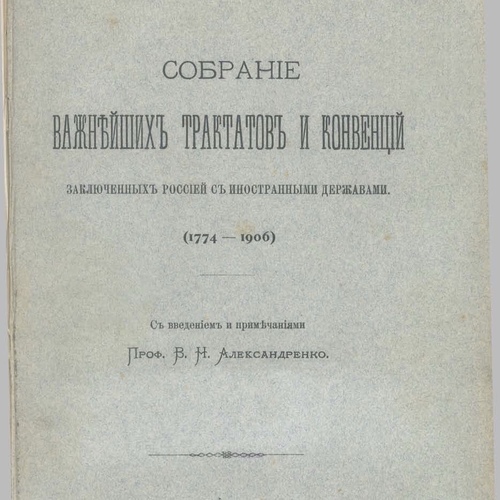 СОБРАНІЕ

ВАЖНѢЙШИХЪ ТРАКТАТОВЪ И КОНВЕНЦІЙ

ЗАКЛЮЧЕННЫХЪ РОССІЕЙ СЪ ИНОСТРАННЫМИ ДЕРЖАВАМИ.

(1774 — 1906)

Съ введеніемъ и примѣчаніями

Проф. В. Н. Александренко.